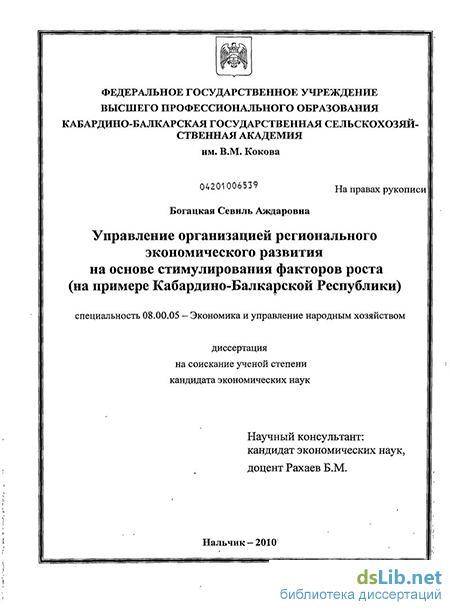 ФЕДЕРАЛЬНОЕ ГОСУДАРСТВЕННОЕ УЧРЕЖДЕНИЕ
ВЫСШЕГО ПРОФЕССИОНАЛЬНОГО ОБРАЗОВАНИЯ
КАБАРДИНО-БАЛКАРСКАЯ ГОСУДАРСТВЕННАЯ СЕЛЬСКОХОЗЯЙСТВЕННАЯ АКАДЕМИЯ
им. В.М. Кокова

04201006539

На правах рукописи

Богацкая Севиль Аждаровна

Управление организацией регионального экономического развития на основе стимулирования факторов роста (на примере Кабардино-Балкарской Республики)

специальность 08.00.05 – Экономика и управление народным хозяйством

диссертация
на соискание ученой степени
кандидата экономических наук

Научный консультант:
кандидат экономических наук,
доцент Рахаев Б.М.

Нальчик – 2010

dsLib.net
библиотека диссертаций